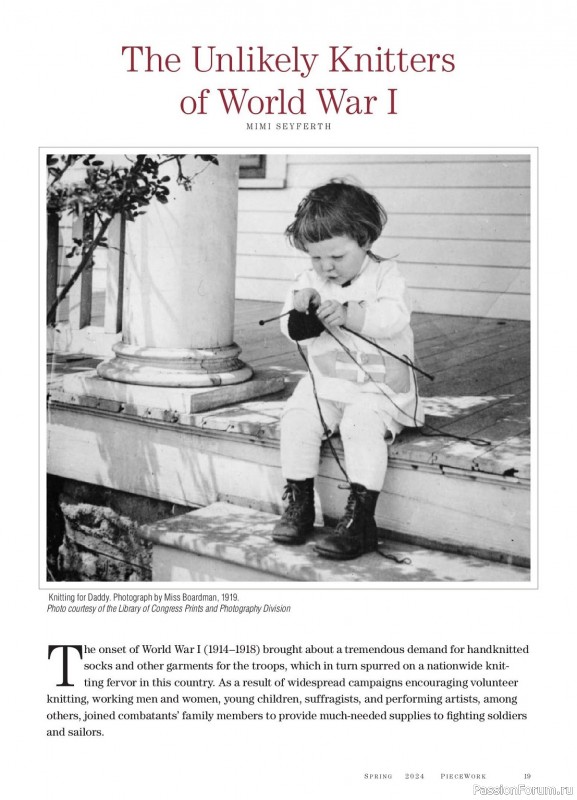 The Unlikely Knitters of World War I

MIMI SEYFERTH

Knitting for Daddy. Photograph by Miss Boardman, 1919.
Photo courtesy of the Library of Congress Prints and Photography Division

The onset of World War I (1914–1918) brought about a tremendous demand for handknitted socks and other garments for the troops, which in turn spurred on a nationwide knitting fervor in this country. As a result of widespread campaigns encouraging volunteer knitting, working men and women, young children, suffragists, and performing artists, among others, joined combatants' family members to provide much-needed supplies to fighting soldiers and sailors.

SPRING 2024 PIECEWORK 19

PassionForum.ru